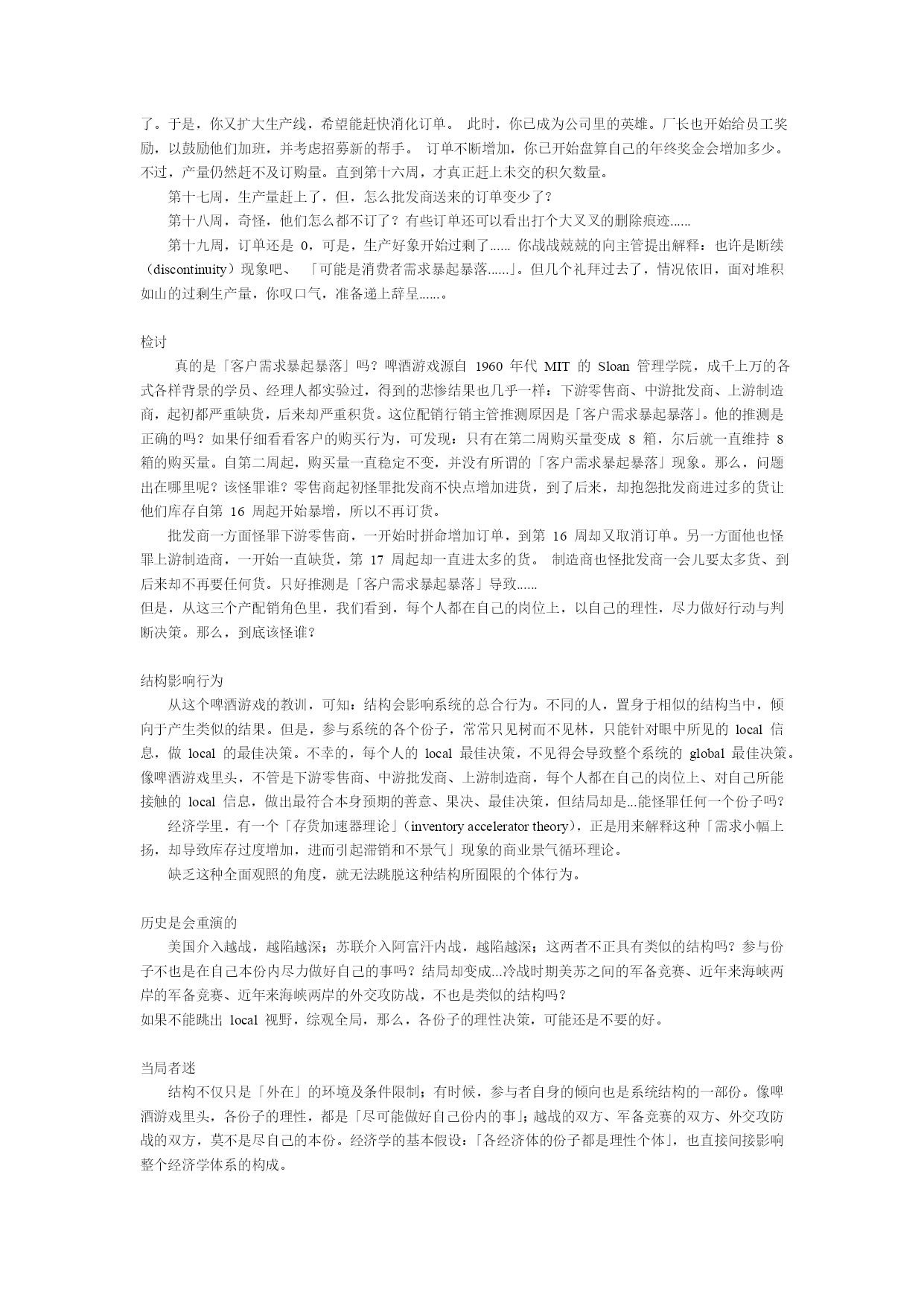 了。于是，你又扩大生产线，希望能赶快消化订单。 此时，你已成为公司里的英雄。厂长也开始给员工奖励，以鼓励他们加班，并考虑招募新的帮手。 订单不断增加，你已开始盘算自己的年终奖金会增加多少。不过，产量仍然赶不及订购量。直到第十六周，才真正赶上未交的积欠数量。

第十七周，生产量赶上了，但，怎么批发商送来的订单变少了？

第十八周，奇怪，他们怎么都不订了？有些订单还可以看出打个大叉叉的删除痕迹......

第十九周，订单还是 0，可是，生产好象开始过剩了...... 你战战兢兢的向主管提出解释：也许是断续（discontinuity）现象吧、 「可能是消费者需求暴起暴落......」。但几个礼拜过去了，情况依旧，面对堆积如山的过剩生产量，你叹口气，准备递上辞呈......。

检讨

真的是「客户需求暴起暴落」吗？啤酒游戏源自 1960 年代 MIT 的 Sloan 管理学院，成千上万的各式各样背景的学员、经理人都实验过，得到的悲惨结果也几乎一样：下游零售商、中游批发商、上游制造商，起初都严重缺货，后来却严重积货。这位配销行销主管推测原因是「客户需求暴起暴落」。他的推测是正确的吗？如果仔细看看客户的购买行为，可发现：只有在第二周购买量变成 8 箱，尔后就一直维持 8 箱的购买量。自第二周起，购买量一直稳定不变，并没有所谓的「客户需求暴起暴落」现象。那么，问题出在哪里呢？该怪罪谁？零售商起初怪罪批发商不快点增加进货，到了后来，却抱怨批发商进过多的货让他们库存自第 16 周起开始暴增，所以不再订货。

批发商一方面怪罪下游零售商，一开始时拼命增加订单，到第 16 周却又取消订单。另一方面他也怪罪上游制造商，一开始一直缺货，第 17 周起却一直进太多的货。 制造商也怪批发商一会儿要太多货、到后来却不再要任何货。只好推测是「客户需求暴起暴落」导致......
但是，从这三个产配销角色里，我们看到，每个人都在自己的岗位上，以自己的理性，尽力做好行动与判断决策。那么，到底该怪谁？

结构影响行为

从这个啤酒游戏的教训，可知：结构会影响系统的总合行为。不同的人，置身于相似的结构当中，倾向于产生类似的结果。但是，参与系统的各个份子，常常只见树而不见林，只能针对眼中所见的 local 信息，做 local 的最佳决策。不幸的，每个人的 local 最佳决策，不见得会导致整个系统的 global 最佳决策。像啤酒游戏里头，不管是下游零售商、中游批发商、上游制造商，每个人都在自己的岗位上、对自己所能接触的 local 信息，做出最符合本身预期的善意、果决、最佳决策，但结局却是...能怪罪任何一个份子吗？

经济学里，有一个「存货加速器理论」（inventory accelerator theory），正是用来解释这种「需求小幅上扬，却导致库存过度增加，进而引起滞销和不景气」现象的商业景气循环理论。

缺乏这种全面观照的角度，就无法跳脱这种结构所囿限的个体行为。

历史是会重演的

美国介入越战，越陷越深；苏联介入阿富汗内战，越陷越深；这两者不正具有类似的结构吗？参与份子不也是在自己本份内尽力做好自己的事吗？结局却变成...冷战时期美苏之间的军备竞赛、近年来海峡两岸的军备竞赛、近年来海峡两岸的外交攻防战，不也是类似的结构吗？
如果不能跳出 local 视野，综观全局，那么，各份子的理性决策，可能还是不要的好。

当局者迷

结构不仅只是「外在」的环境及条件限制；有时候，参与者自身的倾向也是系统结构的一部份。像啤酒游戏里头，各份子的理性，都是「尽可能做好自己份内的事」；越战的双方、军备竞赛的双方、外交攻防战的双方，莫不是尽自己的本份。经济学的基本假设：「各经济体的份子都是理性个体」，也直接间接影响整个经济学体系的构成。